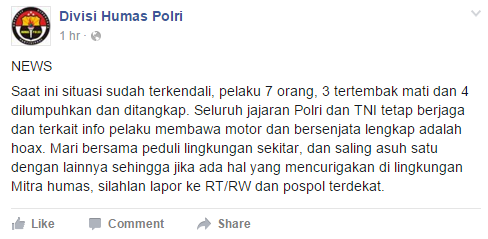 Divisi Humas Polri
1 hr ·

NEWS

Saat ini situasi sudah terkendali, pelaku 7 orang, 3 tertembak mati dan 4 dilumpuhkan dan ditangkap. Seluruh jajaran Polri dan TNI tetap berjaga dan terkait info pelaku membawa motor dan bersenjata lengkap adalah hoax. Mari bersama peduli lingkungan sekitar, dan saling asuh satu dengan lainnya sehingga jika ada hal yang mencurigakan di lingkungan Mitra humas, silahlan lapor ke RT/RW dan pospol terdekat.

Like Comment Share